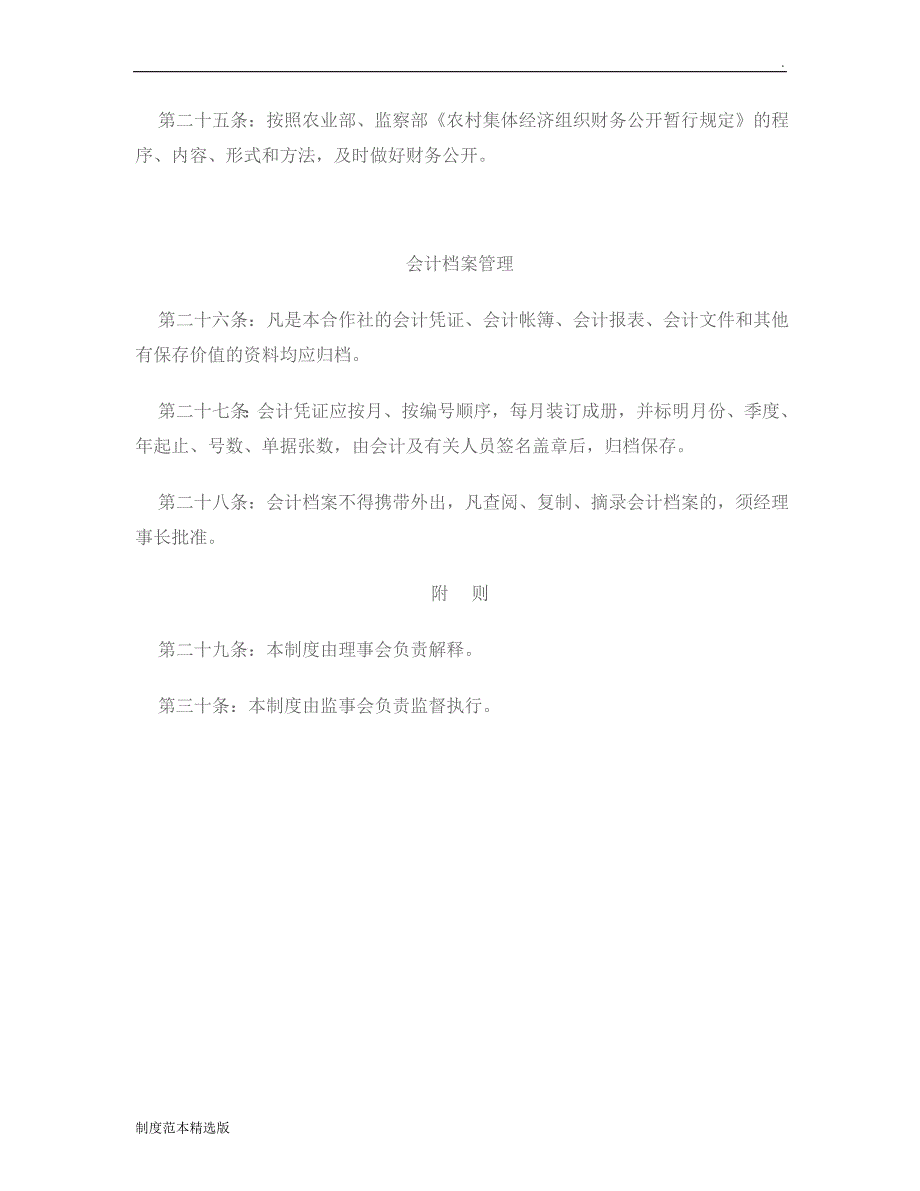 .

第二十五条：按照农业部、监察部《农村集体经济组织财务公开暂行规定》的程序、内容、形式和方法，及时做好财务公开。

会计档案管理

第二十六条：凡是本合作社的会计凭证、会计帐簿、会计报表、会计文件和其他有保存价值的资料均应归档。

第二十七条:会计凭证应按月、按编号顺序，每月装订成册，并标明月份、季度、年起止、号数、单据张数，由会计及有关人员签名盖章后，归档保存。

第二十八条：会计档案不得携带外出，凡查阅、复制、摘录会计档案的，须经理事长批准。

附　则

第二十九条：本制度由理事会负责解释。

第三十条：本制度由监事会负责监督执行。

制度范本精选版